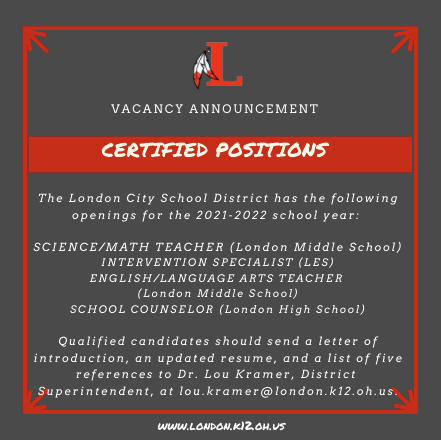 L

VACANCY ANNOUNCEMENT

CERTIFIED POSITIONS

The London City School District has the following openings for the 2021-2022 school year:

SCIENCE/MATH TEACHER (London Middle School)
INTERVENTION SPECIALIST (LES)
ENGLISH/LANGUAGE ARTS TEACHER (London Middle School)
SCHOOL COUNSELOR (London High School)

Qualified candidates should send a letter of introduction, an updated resume, and a list of five references to Dr. Lou Kramer, District Superintendent, at lou.kramer@london.k12.oh.us.

WWW.LONDON.K12.OH.US